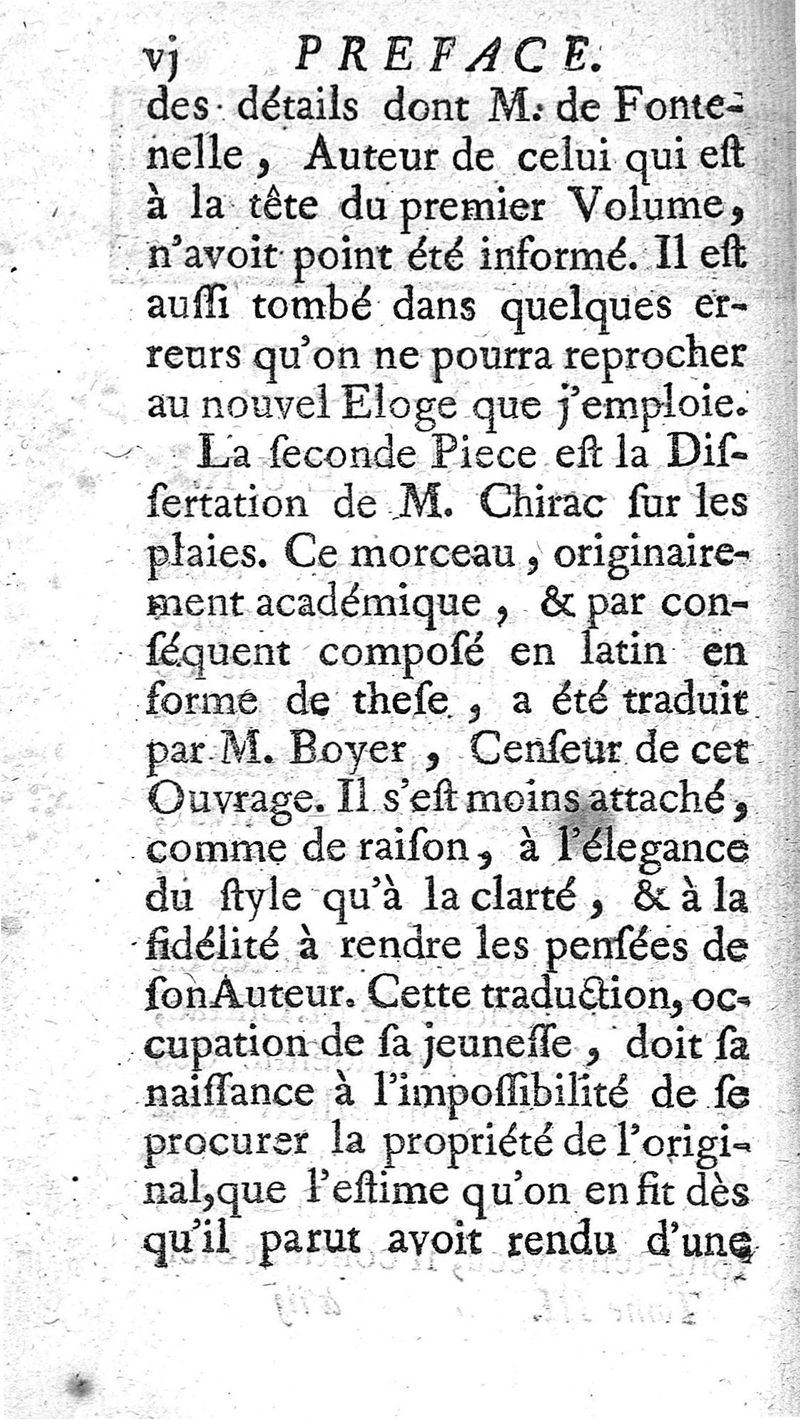 vj PREFACE.

des détails dont M. de Fontenelle, Auteur de celui qui eſt à la tête du premier Volume, n'avoit point été informé. Il eſt auſſi tombé dans quelques erreurs qu'on ne pourra reprocher au nouvel Eloge que j'emploie.

La ſeconde Piece eſt la Diſſertation de M. Chirac ſur les plaies. Ce morceau, originairement académique, & par conſéquent composé en latin en forme de theſe, a été traduit par M. Boyer, Cenſeur de cet Ouvrage. Il s'eſt moins attaché, comme de raiſon, à l'élegance du ſtyle qu'à la clarté, & à la fidélité à rendre les penſées de ſon Auteur. Cette traduction, occupation de ſa jeuneſſe, doit ſa naiſſance à l'impoſſibilité de ſe procurer la propriété de l'original, que l'eſtime qu'on en fit dès qu'il parut avoit rendu d'une